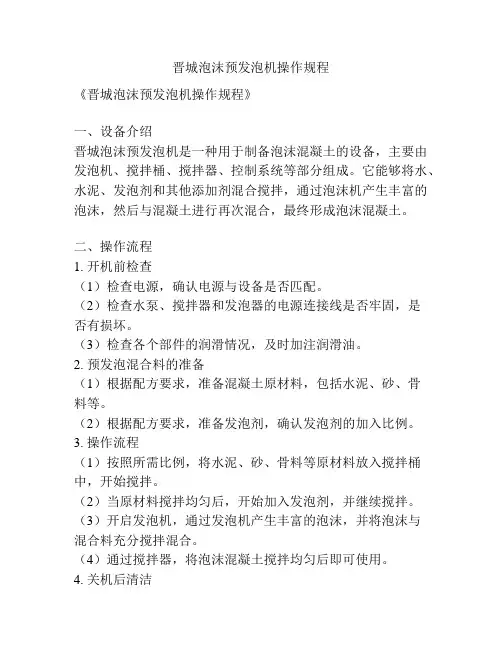 晋城泡沫预发泡机操作规程

《晋城泡沫预发泡机操作规程》

一、设备介绍
晋城泡沫预发泡机是一种用于制备泡沫混凝土的设备，主要由发泡机、搅拌桶、搅拌器、控制系统等部分组成。它能够将水、水泥、发泡剂和其他添加剂混合搅拌，通过泡沫机产生丰富的泡沫，然后与混凝土进行再次混合，最终形成泡沫混凝土。

二、操作流程
1. 开机前检查
（1）检查电源，确认电源与设备是否匹配。
（2）检查水泵、搅拌器和发泡器的电源连接线是否牢固，是否有损坏。
（3）检查各个部件的润滑情况，及时加注润滑油。
2. 预发泡混合料的准备
（1）根据配方要求，准备混凝土原材料，包括水泥、砂、骨料等。
（2）根据配方要求，准备发泡剂，确认发泡剂的加入比例。
3. 操作流程
（1）按照所需比例，将水泥、砂、骨料等原材料放入搅拌桶中，开始搅拌。
（2）当原材料搅拌均匀后，开始加入发泡剂，并继续搅拌。
（3）开启发泡机，通过发泡机产生丰富的泡沫，并将泡沫与混合料充分搅拌混合。
（4）通过搅拌器，将泡沫混凝土搅拌均匀后即可使用。
4. 关机后清洁